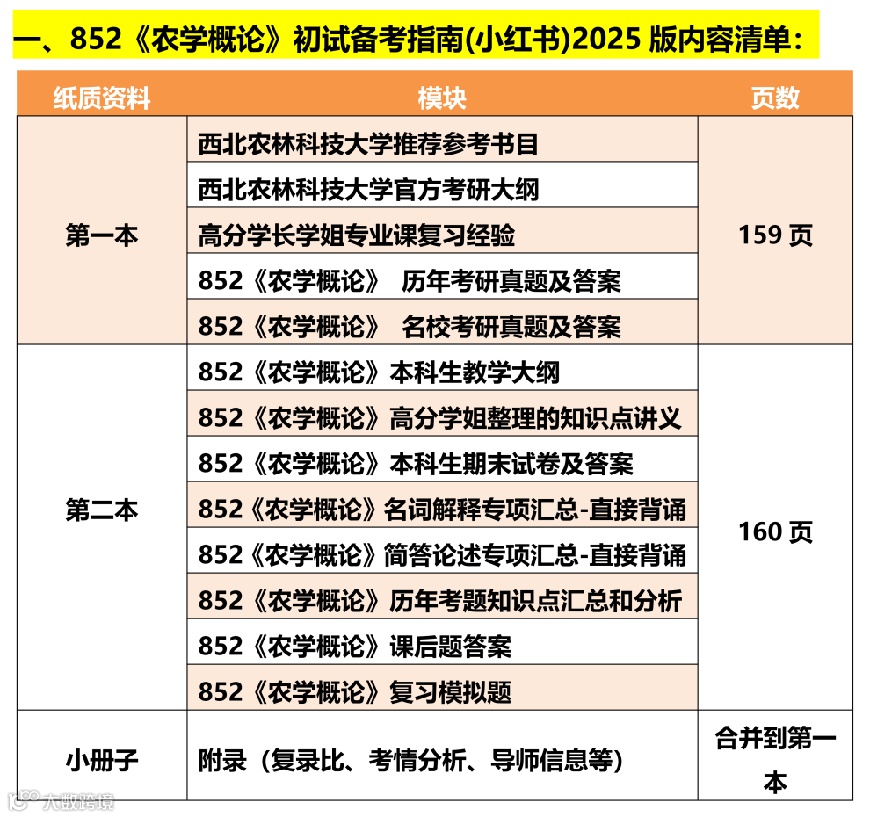 一、852《农学概论》初试备考指南(小红书)2025 版内容清单：

| 纸质资料 | 模块 | 页数 |
|---|---|---|
| 第一本 | 西北农林科技大学推荐参考书目 | 159 页 |
| | 西北农林科技大学官方考研大纲 | |
| | 高分学长学姐专业课复习经验 | |
| | 852《农学概论》 历年考研真题及答案 | |
| | 852《农学概论》 名校考研真题及答案 | |
| 第二本 | 852《农学概论》本科生教学大纲 | 160 页 |
| | 852《农学概论》高分学姐整理的知识点讲义 | |
| | 852《农学概论》本科生期末试卷及答案 | |
| | 852《农学概论》名词解释专项汇总-直接背诵 | |
| | 852《农学概论》简答论述专项汇总-直接背诵 | |
| | 852《农学概论》历年考题知识点汇总和分析 | |
| | 852《农学概论》课后题答案 | |
| | 852《农学概论》复习模拟题 | |
| 小册子 | 附录（复录比、考情分析、导师信息等） | 合并到第一本 |

大数跨境